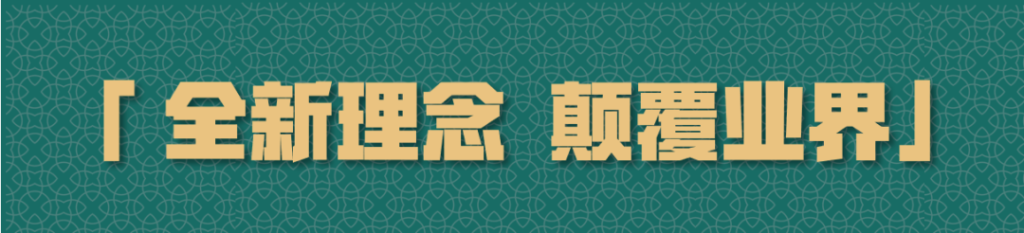 「全新理念 颠覆业界」